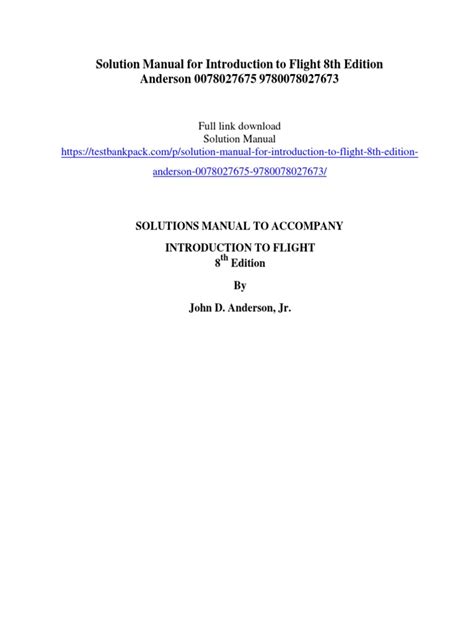 Solution Manual for Introduction to Flight 8th Edition Anderson 0078027675 9780078027673

Full link download
Solution Manual
https://testbankpack.com/p/solution-manual-for-introduction-to-flight-8th-edition-anderson-0078027675-9780078027673/

SOLUTIONS MANUAL TO ACCOMPANY

INTRODUCTION TO FLIGHT
8th Edition

By

John D. Anderson, Jr.